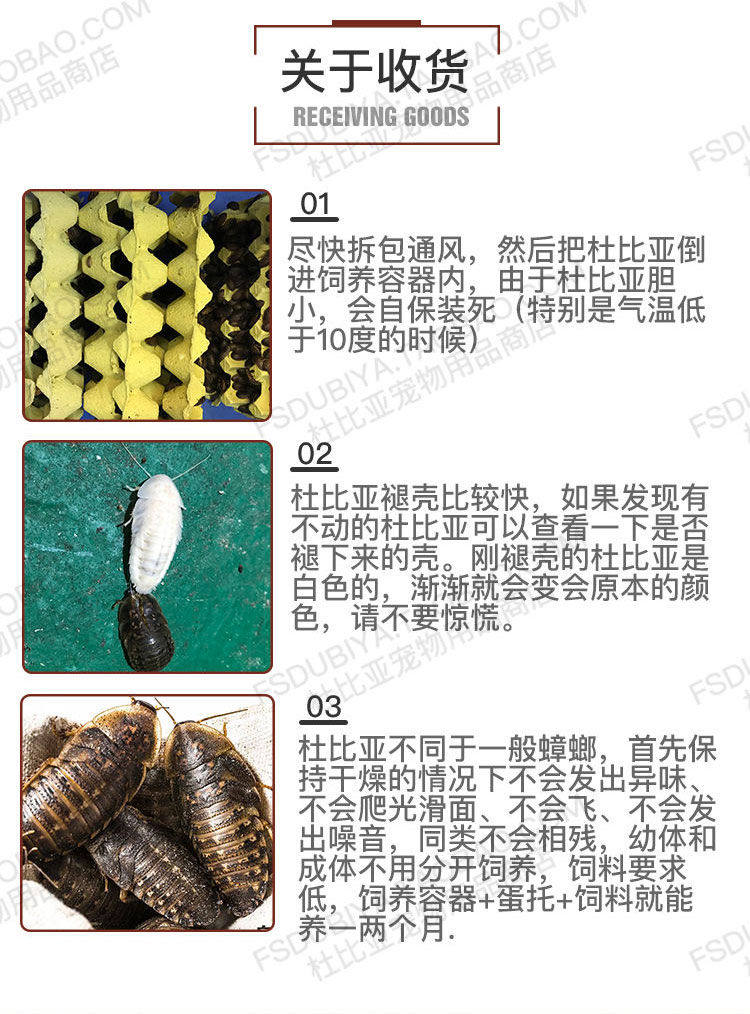 关于收货
RECEIVING GOODS

01

尽快拆包通风，然后把杜比亚倒进饲养容器内，由于杜比亚胆小，会自保装死（特别是气温低于10度的时候）

02

杜比亚褪壳比较快，如果发现有不动的杜比亚可以查看一下是否褪下来的壳。刚褪壳的杜比亚是白色的，渐渐就会变会原本的颜色，请不要惊慌。

03

杜比亚不同于一般蟑螂，首先保持干燥的情况下不会发出异味、不会爬光滑面、不会飞、不会发出噪音，同类不会相残，幼体和成体不用分开饲养，饲料要求低，饲养容器+蛋托+饲料就能养一两个月.

FSDUBIYA.TAOBAO.COM
杜比亚宠物用品商店